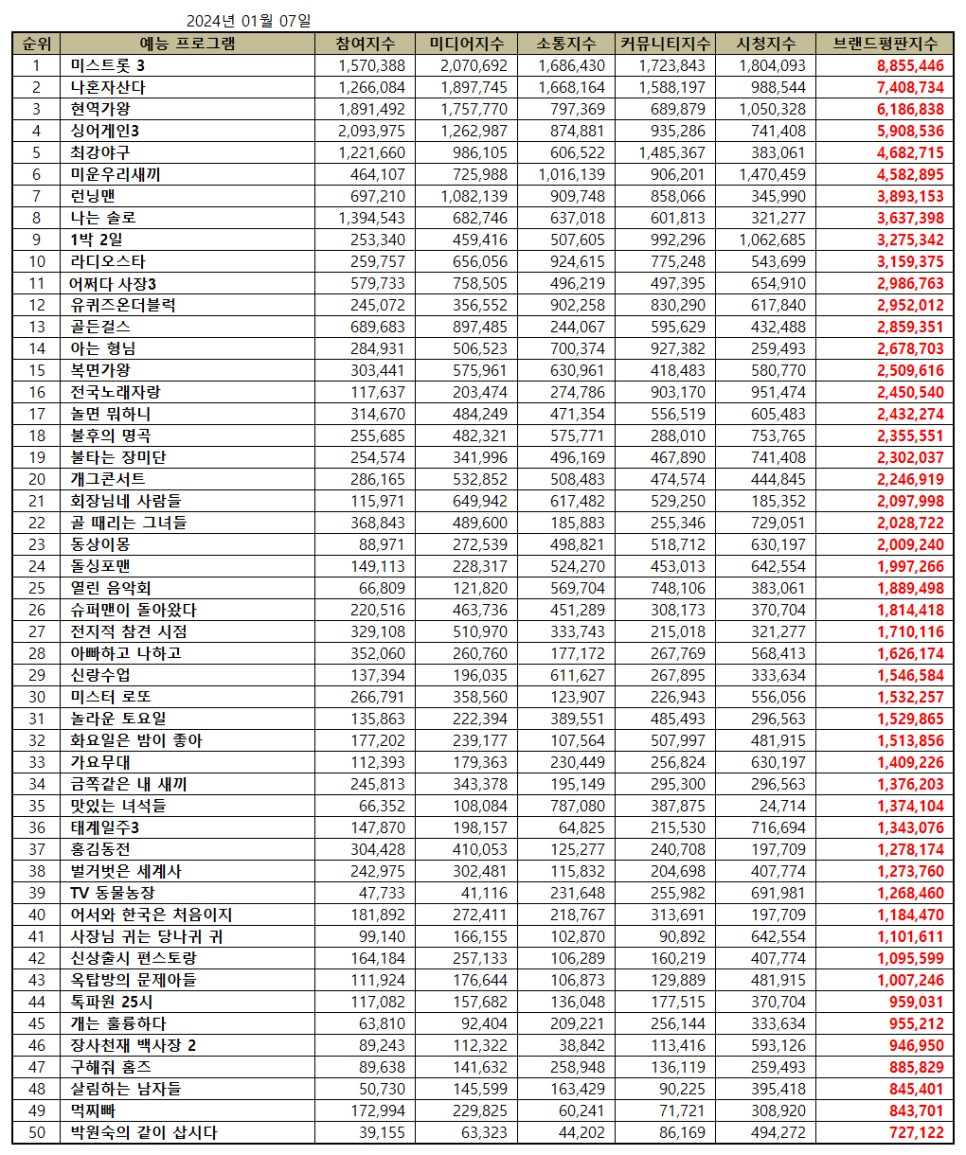 2024년 01월 07일

| 순위 | 예능 프로그램 | 참여지수 | 미디어지수 | 소통지수 | 커뮤니티지수 | 시청지수 | 브랜드평판지수 |
|---|---|---|---|---|---|---|---|
| 1 | 미스트롯 3 | 1,570,388 | 2,070,692 | 1,686,430 | 1,723,843 | 1,804,093 | 8,855,446 |
| 2 | 나혼자산다 | 1,266,084 | 1,897,745 | 1,668,164 | 1,588,197 | 988,544 | 7,408,734 |
| 3 | 현역가왕 | 1,891,492 | 1,757,770 | 797,369 | 689,879 | 1,050,328 | 6,186,838 |
| 4 | 싱어게인3 | 2,093,975 | 1,262,987 | 874,881 | 935,286 | 741,408 | 5,908,536 |
| 5 | 최강야구 | 1,221,660 | 986,105 | 606,522 | 1,485,367 | 383,061 | 4,682,715 |
| 6 | 미운우리새끼 | 464,107 | 725,988 | 1,016,139 | 906,201 | 1,470,459 | 4,582,895 |
| 7 | 런닝맨 | 697,210 | 1,082,139 | 909,748 | 858,066 | 345,990 | 3,893,153 |
| 8 | 나는 솔로 | 1,394,543 | 682,746 | 637,018 | 601,813 | 321,277 | 3,637,398 |
| 9 | 1박 2일 | 253,340 | 459,416 | 507,605 | 992,296 | 1,062,685 | 3,275,342 |
| 10 | 라디오스타 | 259,757 | 656,056 | 924,615 | 775,248 | 543,699 | 3,159,375 |
| 11 | 어쩌다 사장3 | 579,733 | 758,505 | 496,219 | 497,395 | 654,910 | 2,986,763 |
| 12 | 유퀴즈온더블럭 | 245,072 | 356,552 | 902,258 | 830,290 | 617,840 | 2,952,012 |
| 13 | 골든걸스 | 689,683 | 897,485 | 244,067 | 595,629 | 432,488 | 2,859,351 |
| 14 | 아는 형님 | 284,931 | 506,523 | 700,374 | 927,382 | 259,493 | 2,678,703 |
| 15 | 복면가왕 | 303,441 | 575,961 | 630,961 | 418,483 | 580,770 | 2,509,616 |
| 16 | 전국노래자랑 | 117,637 | 203,474 | 274,786 | 903,170 | 951,474 | 2,450,540 |
| 17 | 놀면 뭐하니 | 314,670 | 484,249 | 471,354 | 556,519 | 605,483 | 2,432,274 |
| 18 | 불후의 명곡 | 255,685 | 482,321 | 575,771 | 288,010 | 753,765 | 2,355,551 |
| 19 | 불타는 장미단 | 254,574 | 341,996 | 496,169 | 467,890 | 741,408 | 2,302,037 |
| 20 | 개그콘서트 | 286,165 | 532,852 | 508,483 | 474,574 | 444,845 | 2,246,919 |
| 21 | 회장님네 사람들 | 115,971 | 649,942 | 617,482 | 529,250 | 185,352 | 2,097,998 |
| 22 | 골 때리는 그녀들 | 368,843 | 489,600 | 185,883 | 255,346 | 729,051 | 2,028,722 |
| 23 | 동상이몽 | 88,971 | 272,539 | 498,821 | 518,712 | 630,197 | 2,009,240 |
| 24 | 돌싱포맨 | 149,113 | 228,317 | 524,270 | 453,013 | 642,554 | 1,997,266 |
| 25 | 열린 음악회 | 66,809 | 121,820 | 569,704 | 748,106 | 383,061 | 1,889,498 |
| 26 | 슈퍼맨이 돌아왔다 | 220,516 | 463,736 | 451,289 | 308,173 | 370,704 | 1,814,418 |
| 27 | 전지적 참견 시점 | 329,108 | 510,970 | 333,743 | 215,018 | 321,277 | 1,710,116 |
| 28 | 아빠하고 나하고 | 352,060 | 260,760 | 177,172 | 267,769 | 568,413 | 1,626,174 |
| 29 | 신랑수업 | 137,394 | 196,035 | 611,627 | 267,895 | 333,634 | 1,546,584 |
| 30 | 미스터 로또 | 266,791 | 358,560 | 123,907 | 226,943 | 556,056 | 1,532,257 |
| 31 | 놀라운 토요일 | 135,863 | 222,394 | 389,551 | 485,493 | 296,563 | 1,529,865 |
| 32 | 화요일은 밤이 좋아 | 177,202 | 239,177 | 107,564 | 507,997 | 481,915 | 1,513,856 |
| 33 | 가요무대 | 112,393 | 179,363 | 230,449 | 256,824 | 630,197 | 1,409,226 |
| 34 | 금쪽같은 내 새끼 | 245,813 | 343,378 | 195,149 | 295,300 | 296,563 | 1,376,203 |
| 35 | 맛있는 녀석들 | 66,352 | 108,084 | 787,080 | 387,875 | 24,714 | 1,374,104 |
| 36 | 태계일주3 | 147,870 | 198,157 | 64,825 | 215,530 | 716,694 | 1,343,076 |
| 37 | 홍김동전 | 304,428 | 410,053 | 125,277 | 240,708 | 197,709 | 1,278,174 |
| 38 | 벌거벗은 세계사 | 242,975 | 302,481 | 115,832 | 204,698 | 407,774 | 1,273,760 |
| 39 | TV 동물농장 | 47,733 | 41,116 | 231,648 | 255,982 | 691,981 | 1,268,460 |
| 40 | 어서와 한국은 처음이지 | 181,892 | 272,411 | 218,767 | 313,691 | 197,709 | 1,184,470 |
| 41 | 사장님 귀는 당나귀 귀 | 99,140 | 166,155 | 102,870 | 90,892 | 642,554 | 1,101,611 |
| 42 | 신상출시 편스토랑 | 164,184 | 257,133 | 106,289 | 160,219 | 407,774 | 1,095,599 |
| 43 | 옥탑방의 문제아들 | 111,924 | 176,644 | 106,873 | 129,889 | 481,915 | 1,007,246 |
| 44 | 톡파원 25시 | 117,082 | 157,682 | 136,048 | 177,515 | 370,704 | 959,031 |
| 45 | 개는 훌륭하다 | 63,810 | 92,404 | 209,221 | 256,144 | 333,634 | 955,212 |
| 46 | 장사천재 백사장 2 | 89,243 | 112,322 | 38,842 | 113,416 | 593,126 | 946,950 |
| 47 | 구해줘 홈즈 | 89,638 | 141,632 | 258,948 | 136,119 | 259,493 | 885,829 |
| 48 | 살림하는 남자들 | 50,730 | 145,599 | 163,429 | 90,225 | 395,418 | 845,401 |
| 49 | 먹찌빠 | 172,994 | 229,825 | 60,241 | 71,721 | 308,920 | 843,701 |
| 50 | 박원숙의 같이 삽시다 | 39,155 | 63,323 | 44,202 | 86,169 | 494,272 | 727,122 |